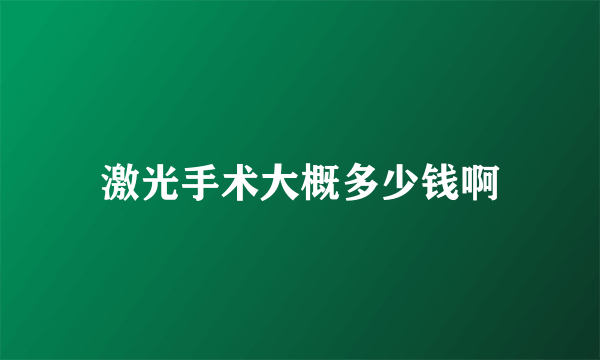 激光手术大概多少钱啊